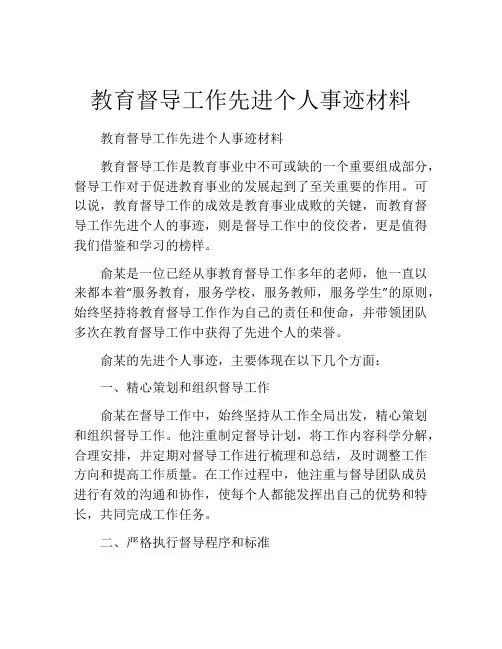 教育督导工作先进个人事迹材料

教育督导工作先进个人事迹材料

教育督导工作是教育事业中不可或缺的一个重要组成部分，督导工作对于促进教育事业的发展起到了至关重要的作用。可以说，教育督导工作的成效是教育事业成败的关键，而教育督导工作先进个人的事迹，则是督导工作中的佼佼者，更是值得我们借鉴和学习的榜样。

俞某是一位已经从事教育督导工作多年的老师，他一直以来都本着“服务教育，服务学校，服务教师，服务学生”的原则，始终坚持将教育督导工作作为自己的责任和使命，并带领团队多次在教育督导工作中获得了先进个人的荣誉。

俞某的先进个人事迹，主要体现在以下几个方面：

一、精心策划和组织督导工作

俞某在督导工作中，始终坚持从工作全局出发，精心策划和组织督导工作。他注重制定督导计划，将工作内容科学分解，合理安排，并定期对督导工作进行梳理和总结，及时调整工作方向和提高工作质量。在工作过程中，他注重与督导团队成员进行有效的沟通和协作，使每个人都能发挥出自己的优势和特长，共同完成工作任务。

二、严格执行督导程序和标准